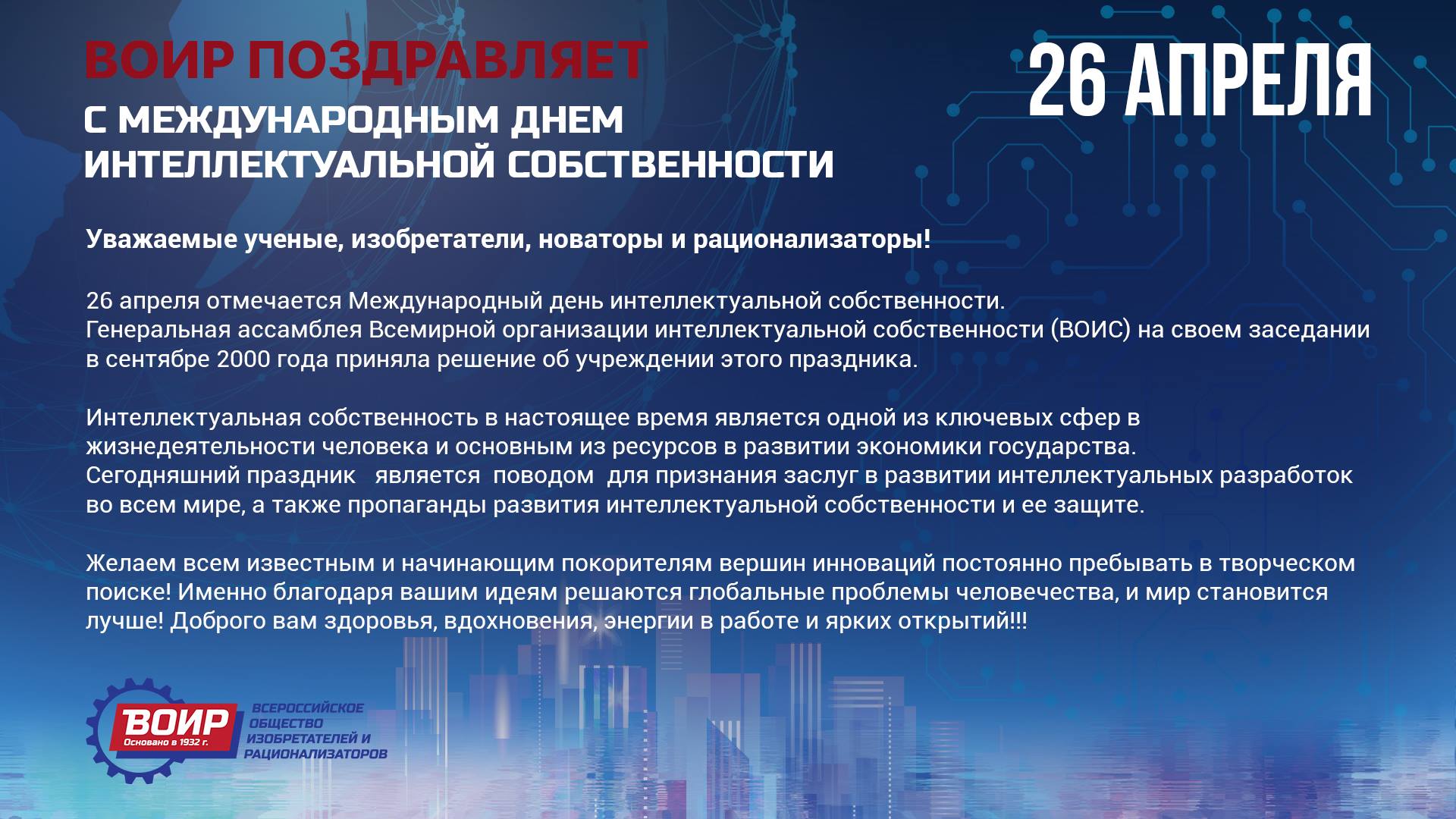 ВОИР ПОЗДРАВЛЯЕТ

С МЕЖДУНАРОДНЫМ ДНЕМ
ИНТЕЛЛЕКТУАЛЬНОЙ СОБСТВЕННОСТИ

26 АПРЕЛЯ

Уважаемые ученые, изобретатели, новаторы и рационализаторы!

26 апреля отмечается Международный день интеллектуальной собственности. Генеральная ассамблея Всемирной организации интеллектуальной собственности (ВОИС) на своем заседании в сентябре 2000 года приняла решение об учреждении этого праздника.

Интеллектуальная собственность в настоящее время является одной из ключевых сфер в жизнедеятельности человека и основным из ресурсов в развитии экономики государства. Сегодняшний праздник является поводом для признания заслуг в развитии интеллектуальных разработок во всем мире, а также пропаганды развития интеллектуальной собственности и ее защите.

Желаем всем известным и начинающим покорителям вершин инноваций постоянно пребывать в творческом поиске! Именно благодаря вашим идеям решаются глобальные проблемы человечества, и мир становится лучше! Доброго вам здоровья, вдохновения, энергии в работе и ярких открытий!!!

ВОИР
Основано в 1932 г.

ВСЕРОССИЙСКОЕ
ОБЩЕСТВО
ИЗОБРЕТАТЕЛЕЙ И
РАЦИОНАЛИЗАТОРОВ